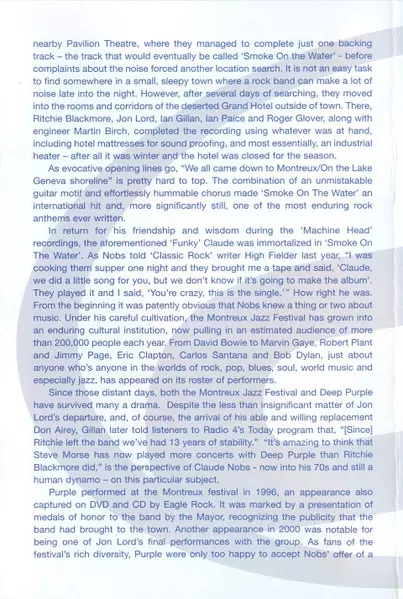 nearby Pavilion Theatre, where they managed to complete just one backing track – the track that would eventually be called 'Smoke On the Water' - before complaints about the noise forced another location search. It is not an easy task to find somewhere in a small, sleepy town where a rock band can make a lot of noise late into the night. However, after several days of searching, they moved into the rooms and corridors of the deserted Grand Hotel outside of town. There, Ritchie Blackmore, Jon Lord, Ian Gillan, Ian Paice and Roger Glover, along with engineer Martin Birch, completed the recording using whatever was at hand, including hotel mattresses for sound proofing, and most essentially, an industrial heater – after all it was winter and the hotel was closed for the season.

As evocative opening lines go, "We all came down to Montreux/On the Lake Geneva shoreline" is pretty hard to top. The combination of an unmistakable guitar motif and effortlessly hummable chorus made 'Smoke On The Water' an international hit and, more significantly still, one of the most enduring rock anthems ever written.

In return for his friendship and wisdom during the 'Machine Head' recordings, the aforementioned 'Funky' Claude was immortalized in 'Smoke On The Water'. As Nobs told 'Classic Rock' writer High Fielder last year, "I was cooking them supper one night and they brought me a tape and said, 'Claude, we did a little song for you, but we don't know if it's going to make the album'. They played it and I said, 'You're crazy, this is the single.'" How right he was. From the beginning it was patently obvious that Nobs knew a thing or two about music. Under his careful cultivation, the Montreux Jazz Festival has grown into an enduring cultural institution, now pulling in an estimated audience of more than 200,000 people each year. From David Bowie to Marvin Gaye, Robert Plant and Jimmy Page, Eric Clapton, Carlos Santana and Bob Dylan, just about anyone who's anyone in the worlds of rock, pop, blues, soul, world music and especially jazz, has appeared on its roster of performers.

Since those distant days, both the Montreux Jazz Festival and Deep Purple have survived many a drama. Despite the less than insignificant matter of Jon Lord's departure, and, of course, the arrival of his able and willing replacement Don Airey, Gillan later told listeners to Radio 4's Today program that, "[Since] Ritchie left the band we've had 13 years of stability." "It's amazing to think that Steve Morse has now played more concerts with Deep Purple than Ritchie Blackmore did," is the perspective of Claude Nobs - now into his 70s and still a human dynamo – on this particular subject.

Purple performed at the Montreux festival in 1996, an appearance also captured on DVD and CD by Eagle Rock. It was marked by a presentation of medals of honor to the band by the Mayor, recognizing the publicity that the band had brought to the town. Another appearance in 2000 was notable for being one of Jon Lord's final performances with the group. As fans of the festival's rich diversity, Purple were only too happy to accept Nobs' offer of a